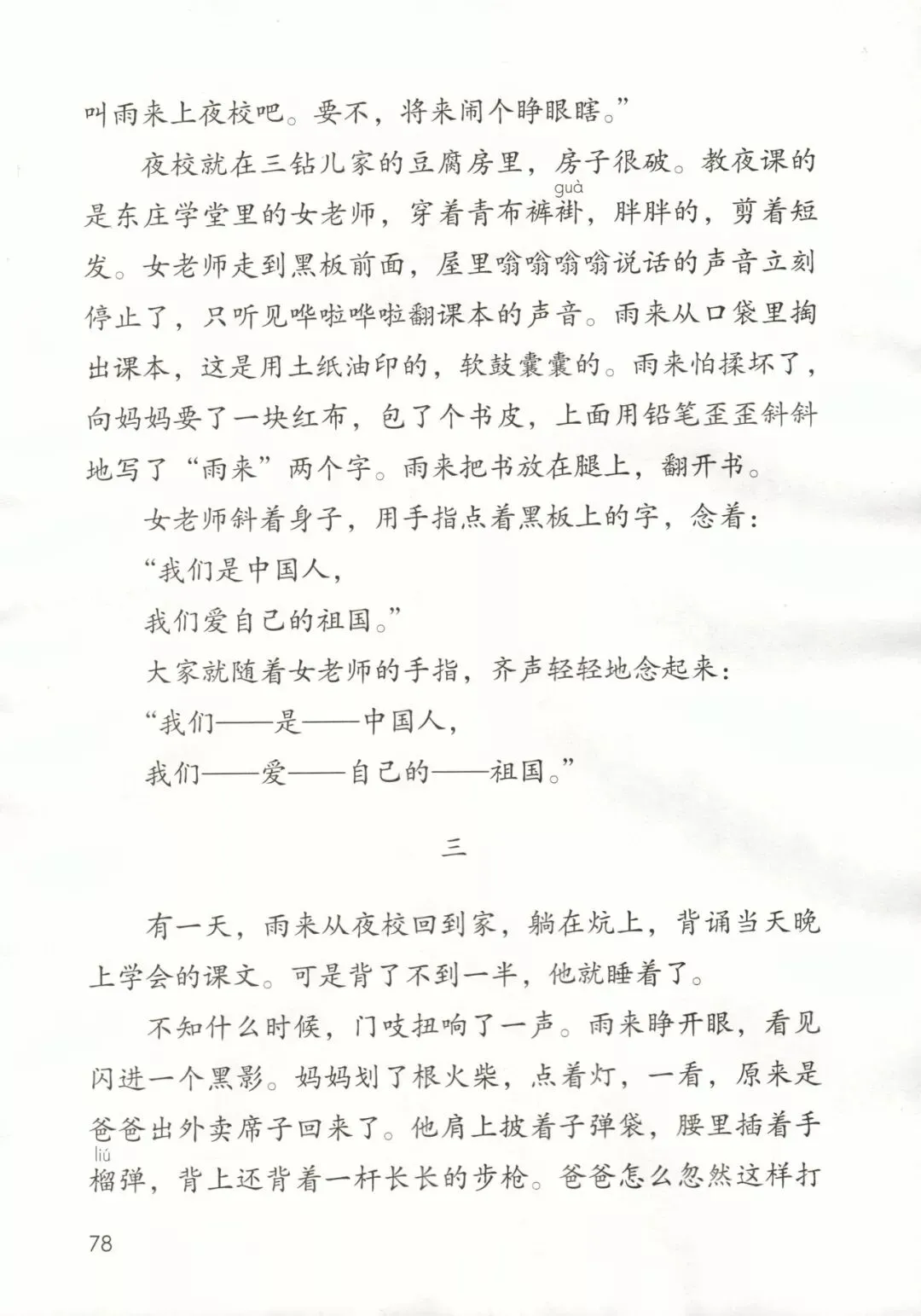 叫雨来上夜校吧。要不，将来闹个睁眼瞎。”

夜校就在三钻儿家的豆腐房里，房子很破。教夜课的是东庄学堂里的女老师，穿着青布裤褂（guà），胖胖的，剪着短发。女老师走到黑板前面，屋里嗡嗡嗡嗡说话的声音立刻停止了，只听见哗啦哗啦翻课本的声音。雨来从口袋里掏出课本，这是用土纸油印的，软鼓囊囊的。雨来怕揉坏了，向妈妈要了一块红布，包了个书皮，上面用铅笔歪歪斜斜地写了“雨来”两个字。雨来把书放在腿上，翻开书。

女老师斜着身子，用手指点着黑板上的字，念着：

“我们是中国人，

我们爱自己的祖国。”

大家就随着女老师的手指，齐声轻轻地念起来：

“我们——是——中国人，

我们——爱——自己的——祖国。”

三

有一天，雨来从夜校回到家，躺在炕上，背诵当天晚上学会的课文。可是背了不到一半，他就睡着了。

不知什么时候，门吱扭响了一声。雨来睁开眼，看见闪进一个黑影。妈妈划了根火柴，点着灯，一看，原来是爸爸出外卖席子回来了。他肩上披着子弹袋，腰里插着手榴（liú）弹，背上还背着一杆长长的步枪。爸爸怎么忽然这样打

78